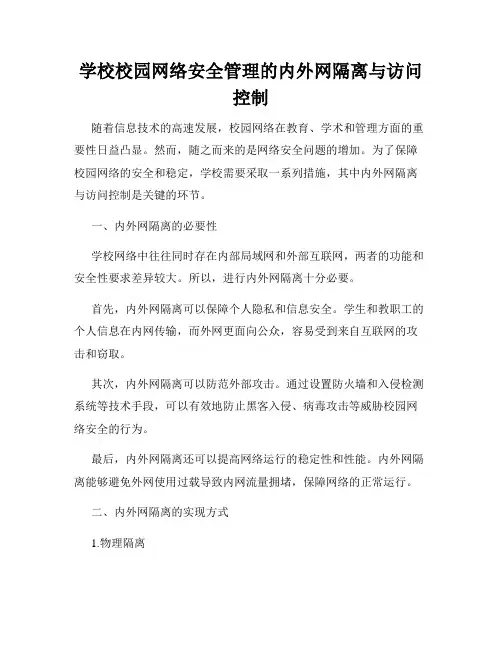 学校校园网络安全管理的内外网隔离与访问控制

随着信息技术的高速发展，校园网络在教育、学术和管理方面的重要性日益凸显。然而，随之而来的是网络安全问题的增加。为了保障校园网络的安全和稳定，学校需要采取一系列措施，其中内外网隔离与访问控制是关键的环节。

一、内外网隔离的必要性

学校网络中往往同时存在内部局域网和外部互联网，两者的功能和安全性要求差异较大。所以，进行内外网隔离十分必要。

首先，内外网隔离可以保障个人隐私和信息安全。学生和教职工的个人信息在内网传输，而外网更面向公众，容易受到来自互联网的攻击和窃取。

其次，内外网隔离可以防范外部攻击。通过设置防火墙和入侵检测系统等技术手段，可以有效地防止黑客入侵、病毒攻击等威胁校园网络安全的行为。

最后，内外网隔离还可以提高网络运行的稳定性和性能。内外网隔离能够避免外网使用过载导致内网流量拥堵，保障网络的正常运行。

二、内外网隔离的实现方式

1.物理隔离